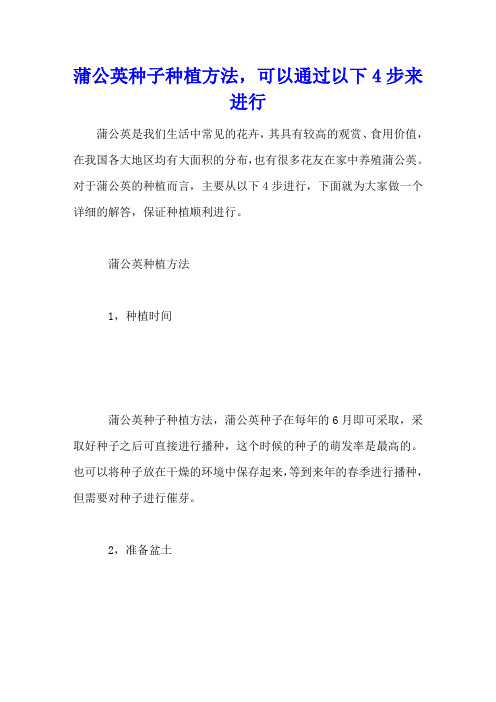 蒲公英种子种植方法，可以通过以下 4 步来进行

蒲公英是我们生活中常见的花卉，其具有较高的观赏、食用价值，在我国各大地区均有大面积的分布，也有很多花友在家中养殖蒲公英。对于蒲公英的种植而言，主要从以下 4 步进行，下面就为大家做一个详细的解答，保证种植顺利进行。

蒲公英种植方法

1，种植时间

蒲公英种子种植方法，蒲公英种子在每年的 6 月即可采取，采取好种子之后可直接进行播种，这个时候的种子的萌发率是最高的。也可以将种子放在干燥的环境中保存起来，等到来年的春季进行播种，但需要对种子进行催芽。

2，准备盆土